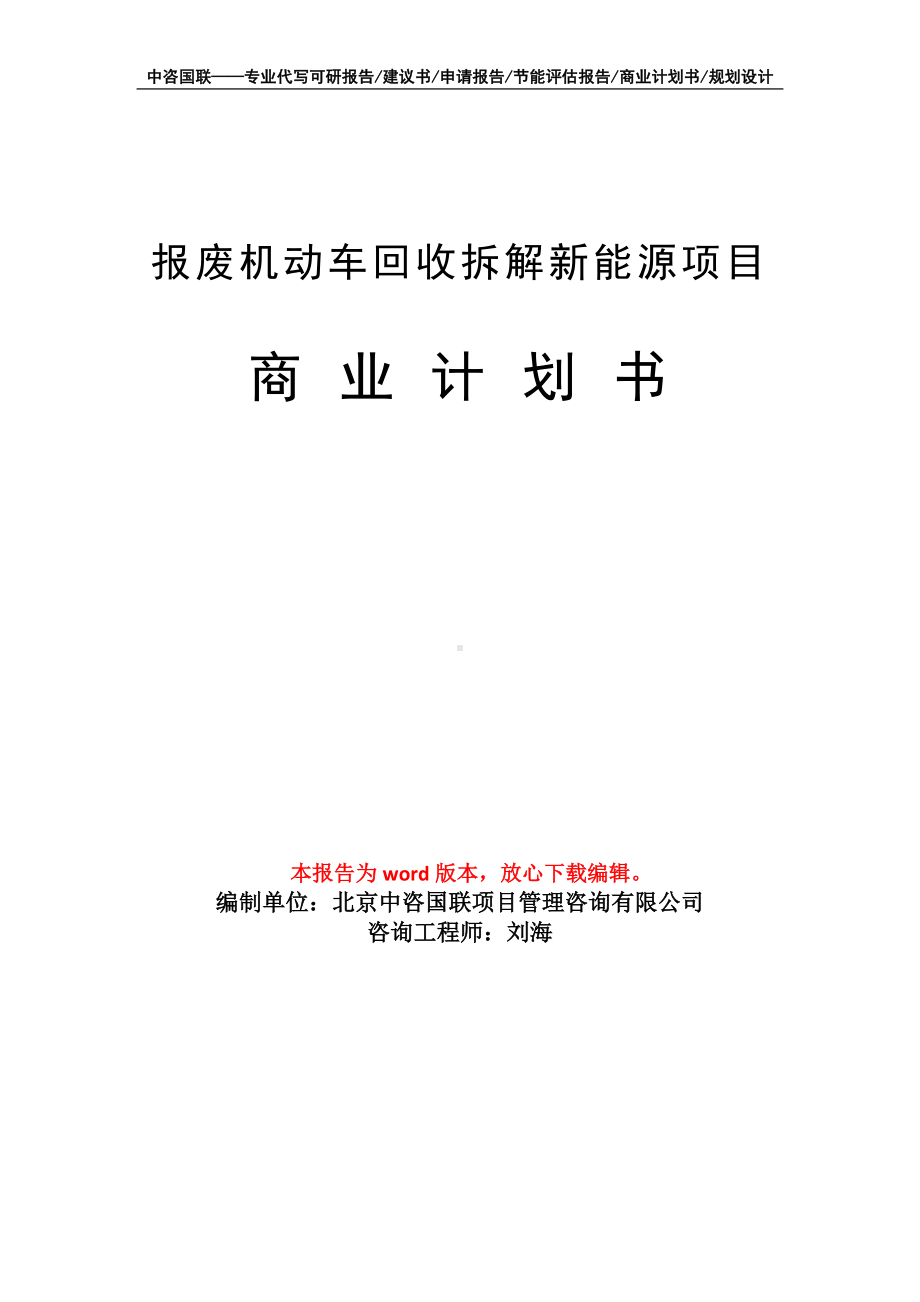 中咨国联——专业代写可研报告/建议书/申请报告/节能评估报告/商业计划书/规划设计

报废机动车回收拆解新能源项目

商 业 计 划 书

本报告为 word 版本，放心下载编辑。
编制单位：北京中咨国联项目管理咨询有限公司
咨询工程师：刘海